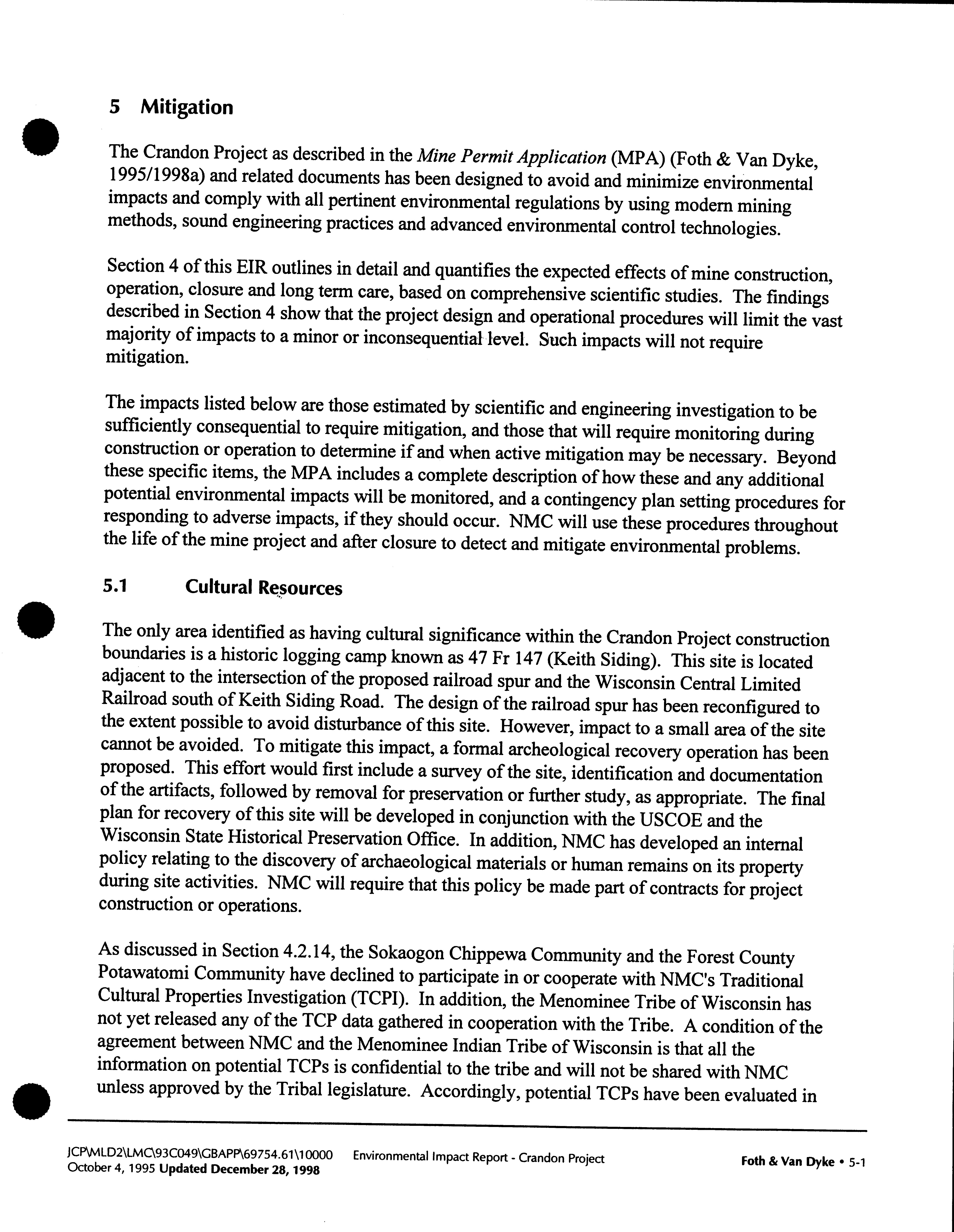 5 Mitigation

The Crandon Project as described in the Mine Permit Application (MPA) (Foth & Van Dyke, 1995/1998a) and related documents has been designed to avoid and minimize environmental impacts and comply with all pertinent environmental regulations by using modern mining methods, sound engineering practices and advanced environmental control technologies.

Section 4 of this EIR outlines in detail and quantifies the expected effects of mine construction, operation, closure and long term care, based on comprehensive scientific studies. The findings described in Section 4 show that the project design and operational procedures will limit the vast majority of impacts to a minor or inconsequential level. Such impacts will not require mitigation.

The impacts listed below are those estimated by scientific and engineering investigation to be sufficiently consequential to require mitigation, and those that will require monitoring during construction or operation to determine if and when active mitigation may be necessary. Beyond these specific items, the MPA includes a complete description of how these and any additional potential environmental impacts will be monitored, and a contingency plan setting procedures for responding to adverse impacts, if they should occur. NMC will use these procedures throughout the life of the mine project and after closure to detect and mitigate environmental problems.

5.1 Cultural Resources

The only area identified as having cultural significance within the Crandon Project construction boundaries is a historic logging camp known as 47 Fr 147 (Keith Siding). This site is located adjacent to the intersection of the proposed railroad spur and the Wisconsin Central Limited Railroad south of Keith Siding Road. The design of the railroad spur has been reconfigured to the extent possible to avoid disturbance of this site. However, impact to a small area of the site cannot be avoided. To mitigate this impact, a formal archeological recovery operation has been proposed. This effort would first include a survey of the site, identification and documentation of the artifacts, followed by removal for preservation or further study, as appropriate. The final plan for recovery of this site will be developed in conjunction with the USCOE and the Wisconsin State Historical Preservation Office. In addition, NMC has developed an internal policy relating to the discovery of archaeological materials or human remains on its property during site activities. NMC will require that this policy be made part of contracts for project construction or operations.

As discussed in Section 4.2.14, the Sokaogon Chippewa Community and the Forest County Potawatomi Community have declined to participate in or cooperate with NMC's Traditional Cultural Properties Investigation (TCPI). In addition, the Menominee Tribe of Wisconsin has not yet released any of the TCP data gathered in cooperation with the Tribe. A condition of the agreement between NMC and the Menominee Indian Tribe of Wisconsin is that all the information on potential TCPs is confidential to the tribe and will not be shared with NMC unless approved by the Tribal legislature. Accordingly, potential TCPs have been evaluated in

JCP\MLD2\LMC\93C049\GBAPP\69754.61\10000 October 4, 1995 Updated December 28, 1998 Environmental Impact Report - Crandon Project Foth & Van Dyke • 5-1